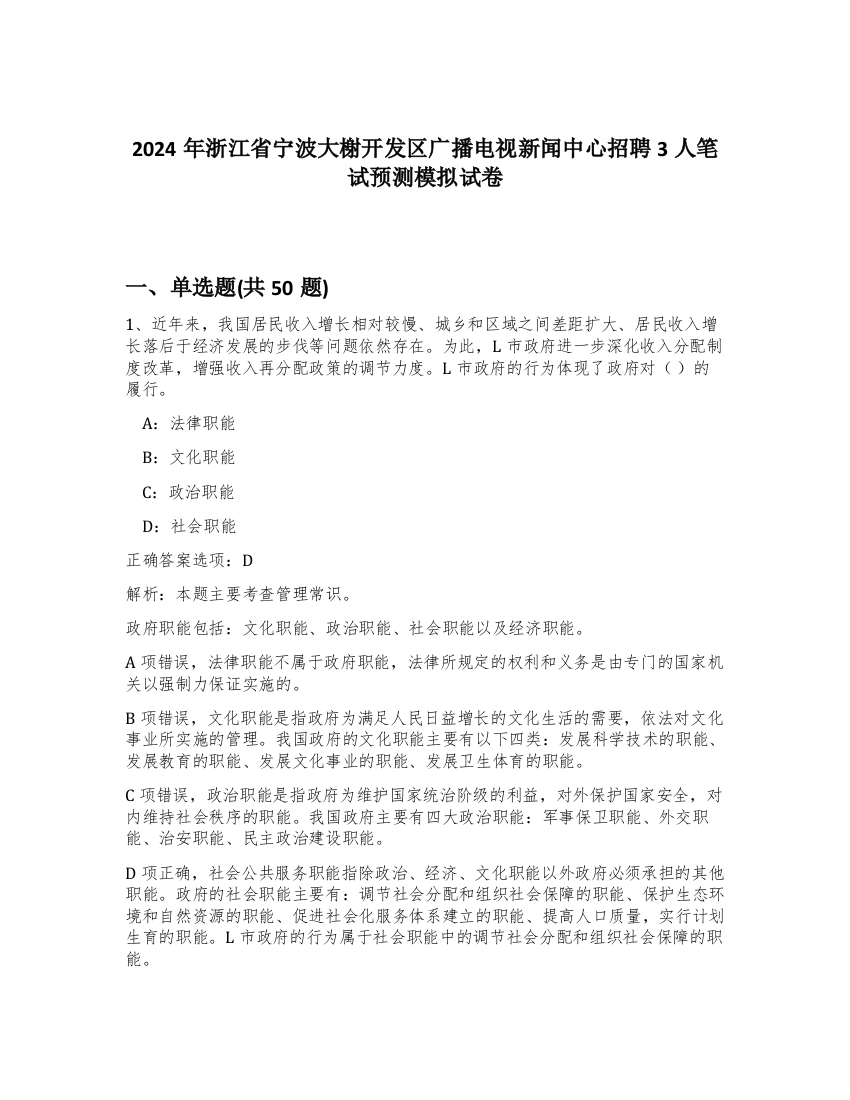 2024 年浙江省宁波大榭开发区广播电视新闻中心招聘 3 人笔试预测模拟试卷

一、单选题(共 50 题)

1、近年来，我国居民收入增长相对较慢、城乡和区域之间差距扩大、居民收入增长落后于经济发展的步伐等问题依然存在。为此，L 市政府进一步深化收入分配制度改革，增强收入再分配政策的调节力度。L 市政府的行为体现了政府对（ ）的履行。

A：法律职能

B：文化职能

C：政治职能

D：社会职能

正确答案选项：D

解析：本题主要考查管理常识。

政府职能包括：文化职能、政治职能、社会职能以及经济职能。

A 项错误，法律职能不属于政府职能，法律所规定的权利和义务是由专门的国家机关以强制力保证实施的。

B 项错误，文化职能是指政府为满足人民日益增长的文化生活的需要，依法对文化事业所实施的管理。我国政府的文化职能主要有以下四类：发展科学技术的职能、发展教育的职能、发展文化事业的职能、发展卫生体育的职能。

C 项错误，政治职能是指政府为维护国家统治阶级的利益，对外保护国家安全，对内维持社会秩序的职能。我国政府主要有四大政治职能：军事保卫职能、外交职能、治安职能、民主政治建设职能。

D 项正确，社会公共服务职能指除政治、经济、文化职能以外政府必须承担的其他职能。政府的社会职能主要有：调节社会分配和组织社会保障的职能、保护生态环境和自然资源的职能、促进社会化服务体系建立的职能、提高人口质量，实行计划生育的职能。L 市政府的行为属于社会职能中的调节社会分配和组织社会保障的职能。